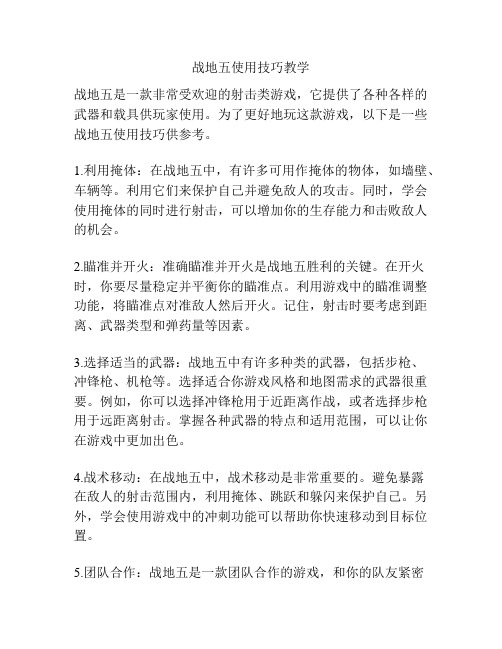 战地五使用技巧教学

战地五是一款非常受欢迎的射击类游戏，它提供了各种各样的武器和载具供玩家使用。为了更好地玩这款游戏，以下是一些战地五使用技巧供参考。

1.利用掩体：在战地五中，有许多可用作掩体的物体，如墙壁、车辆等。利用它们来保护自己并避免敌人的攻击。同时，学会使用掩体的同时进行射击，可以增加你的生存能力和击败敌人的机会。

2.瞄准并开火：准确瞄准并开火是战地五胜利的关键。在开火时，你要尽量稳定并平衡你的瞄准点。利用游戏中的瞄准调整功能，将瞄准点对准敌人然后开火。记住，射击时要考虑到距离、武器类型和弹药量等因素。

3.选择适当的武器：战地五中有许多种类的武器，包括步枪、冲锋枪、机枪等。选择适合你游戏风格和地图需求的武器很重要。例如，你可以选择冲锋枪用于近距离作战，或者选择步枪用于远距离射击。掌握各种武器的特点和适用范围，可以让你在游戏中更加出色。

4.战术移动：在战地五中，战术移动是非常重要的。避免暴露在敌人的射击范围内，利用掩体、跳跃和躲闪来保护自己。另外，学会使用游戏中的冲刺功能可以帮助你快速移动到目标位置。

5.团队合作：战地五是一款团队合作的游戏，和你的队友紧密